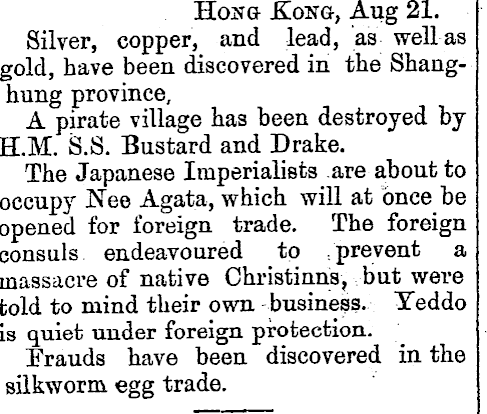 Hong Kong, Aug 21.

Silver, copper, and lead, as well as gold, have been discovered in the Shanghung province,

A pirate village has been destroyed by H.M. S.S. Bustard and Drake.

The Japanese Imperialists are about to occupy Nee Agata, which will at once be opened for foreign trade. The foreign consuls endeavoured to prevent a massacre of native Christinns, but were told to mind their own business. Yeddo is quiet under foreign protection.

Frauds have been discovered in the silkworm egg trade.